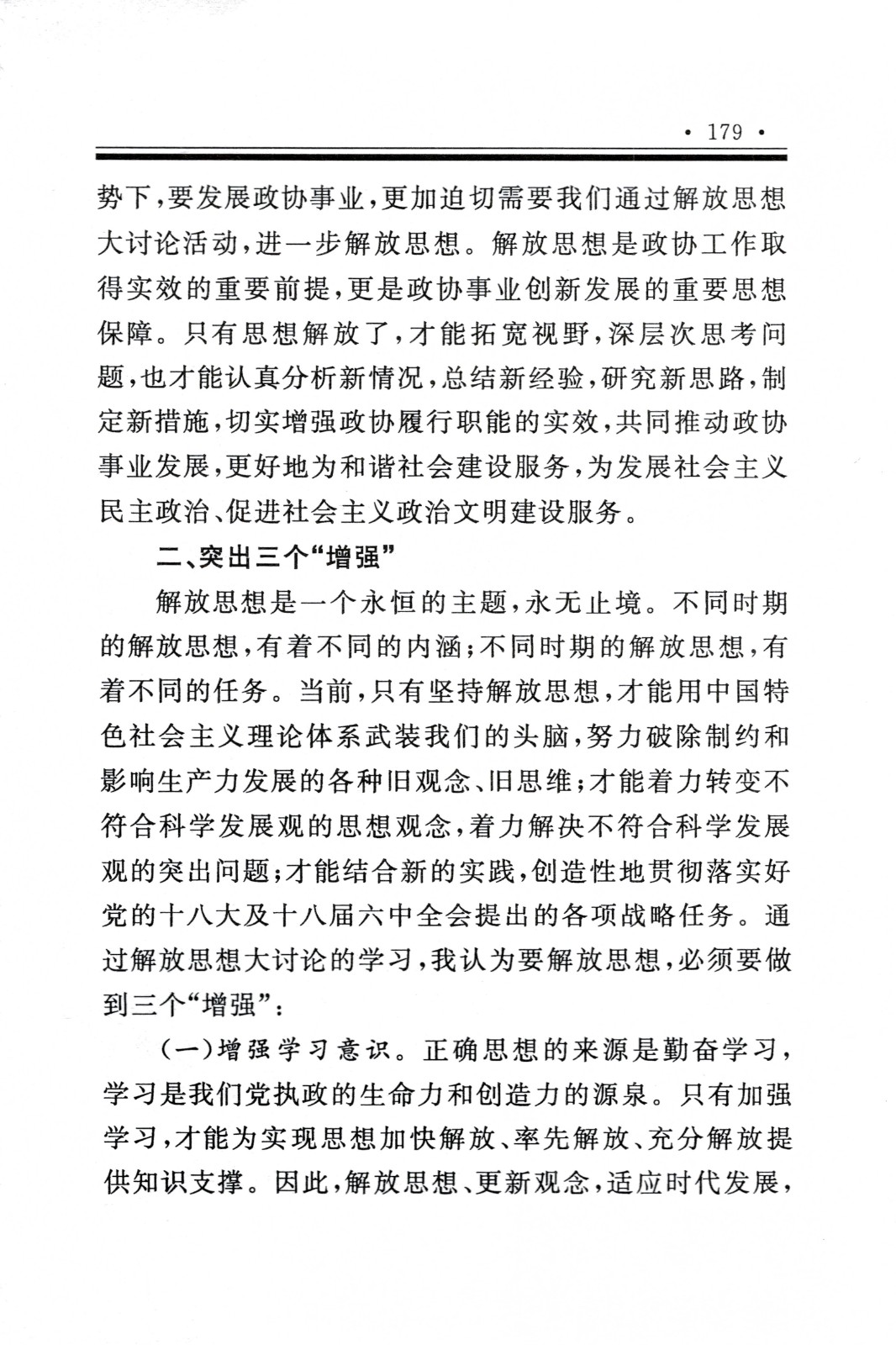 · 179 ·

势下，要发展政协事业，更加迫切需要我们通过解放思想大讨论活动，进一步解放思想。解放思想是政协工作取得实效的重要前提，更是政协事业创新发展的重要思想保障。只有思想解放了，才能拓宽视野，深层次思考问题，也才能认真分析新情况，总结新经验，研究新思路，制定新措施，切实增强政协履行职能的实效，共同推动政协事业发展，更好地为和谐社会建设服务，为发展社会主义民主政治、促进社会主义政治文明建设服务。

二、突出三个“增强”

解放思想是一个永恒的主题，永无止境。不同时期的解放思想，有着不同的内涵；不同时期的解放思想，有着不同的任务。当前，只有坚持解放思想，才能用中国特色社会主义理论体系武装我们的头脑，努力破除制约和影响生产力发展的各种旧观念、旧思维；才能着力转变不符合科学发展观的思想观念，着力解决不符合科学发展观的突出问题；才能结合新的实践，创造性地贯彻落实好党的十八大及十八届六中全会提出的各项战略任务。通过解放思想大讨论的学习，我认为要解放思想，必须要做到三个“增强”：

（一）增强学习意识。正确思想的来源是勤奋学习，学习是我们党执政的生命力和创造力的源泉。只有加强学习，才能为实现思想加快解放、率先解放、充分解放提供知识支撑。因此，解放思想、更新观念，适应时代发展，